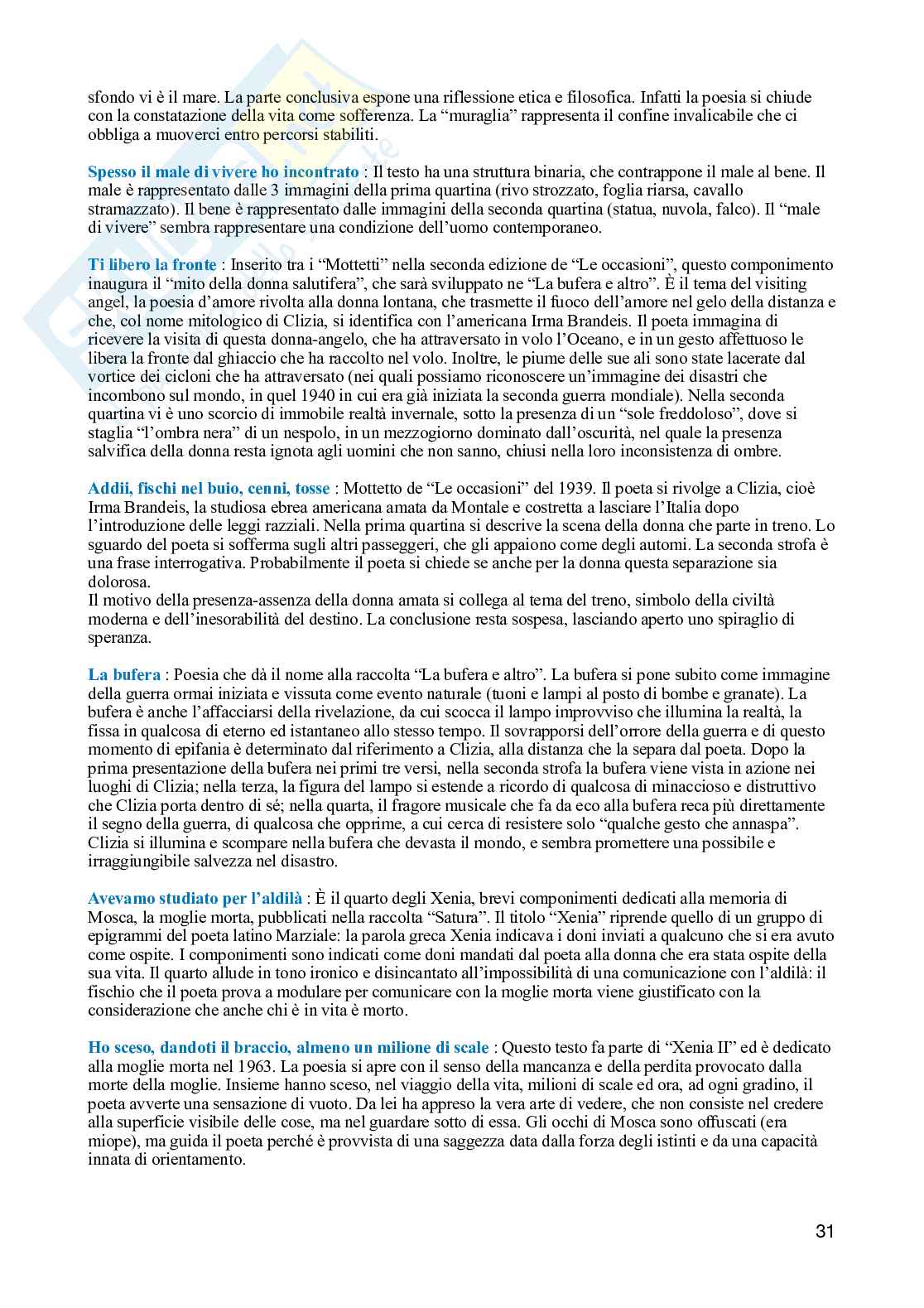 sfondo vi è il mare. La parte conclusiva espone una riflessione etica e filosofica. Infatti la poesia si chiude con la constatazione della vita come sofferenza. La "muraglia" rappresenta il confine invalicabile che ci obbliga a muoverci entro percorsi stabiliti.

Spesso il male di vivere ho incontrato : Il testo ha una struttura binaria, che contrappone il male al bene. Il male è rappresentato dalle 3 immagini della prima quartina (rivo strozzato, foglia riarsa, cavallo stramazzato). Il bene è rappresentato dalle immagini della seconda quartina (statua, nuvola, falco). Il "male di vivere" sembra rappresentare una condizione dell'uomo contemporaneo.

Ti libero la fronte : Inserito tra i "Mottetti" nella seconda edizione de "Le occasioni", questo componimento inaugura il "mito della donna salutifera", che sarà sviluppato ne "La bufera e altro". È il tema del visiting angel, la poesia d'amore rivolta alla donna lontana, che trasmette il fuoco dell'amore nel gelo della distanza e che, col nome mitologico di Clizia, si identifica con l'americana Irma Brandeis. Il poeta immagina di ricevere la visita di questa donna-angelo, che ha attraversato in volo l'Oceano, e in un gesto affettuoso le libera la fronte dal ghiaccio che ha raccolto nel volo. Inoltre, le piume delle sue ali sono state lacerate dal vortice dei cicloni che ha attraversato (nei quali possiamo riconoscere un'immagine dei disastri che incombono sul mondo, in quel 1940 in cui era già iniziata la seconda guerra mondiale). Nella seconda quartina vi è uno scorcio di immobile realtà invernale, sotto la presenza di un "sole freddoloso", dove si staglia "l'ombra nera" di un nespolo, in un mezzogiorno dominato dall'oscurità, nel quale la presenza salvifica della donna resta ignota agli uomini che non sanno, chiusi nella loro inconsistenza di ombre.

Addii, fischi nel buio, cenni, tosse : Mottetto de "Le occasioni" del 1939. Il poeta si rivolge a Clizia, cioè Irma Brandeis, la studiosa ebrea americana amata da Montale e costretta a lasciare l'Italia dopo l'introduzione delle leggi razziali. Nella prima quartina si descrive la scena della donna che parte in treno. Lo sguardo del poeta si sofferma sugli altri passeggeri, che gli appaiono come degli automi. La seconda strofa è una frase interrogativa. Probabilmente il poeta si chiede se anche per la donna questa separazione sia dolorosa.
Il motivo della presenza-assenza della donna amata si collega al tema del treno, simbolo della civiltà moderna e dell'inesorabilità del destino. La conclusione resta sospesa, lasciando aperto uno spiraglio di speranza.

La bufera : Poesia che dà il nome alla raccolta "La bufera e altro". La bufera si pone subito come immagine della guerra ormai iniziata e vissuta come evento naturale (tuoni e lampi al posto di bombe e granate). La bufera è anche l'affacciarsi della rivelazione, da cui scocca il lampo improvviso che illumina la realtà, la fissa in qualcosa di eterno ed istantaneo allo stesso tempo. Il sovrapporsi dell'orrore della guerra e di questo momento di epifania è determinato dal riferimento a Clizia, alla distanza che la separa dal poeta. Dopo la prima presentazione della bufera nei primi tre versi, nella seconda strofa la bufera viene vista in azione nei luoghi di Clizia; nella terza, la figura del lampo si estende a ricordo di qualcosa di minaccioso e distruttivo che Clizia porta dentro di sé; nella quarta, il fragore musicale che fa da eco alla bufera reca più direttamente il segno della guerra, di qualcosa che opprime, a cui cerca di resistere solo "qualche gesto che annaspa". Clizia si illumina e scompare nella bufera che devasta il mondo, e sembra promettere una possibile e irraggiungibile salvezza nel disastro.

Avevamo studiato per l'aldilà : È il quarto degli Xenia, brevi componimenti dedicati alla memoria di Mosca, la moglie morta, pubblicati nella raccolta "Satura". Il titolo "Xenia" riprende quello di un gruppo di epigrammi del poeta latino Marziale: la parola greca Xenia indicava i doni inviati a qualcuno che si era avuto come ospite. I componimenti sono indicati come doni mandati dal poeta alla donna che era stata ospite della sua vita. Il quarto allude in tono ironico e disincantato all'impossibilità di una comunicazione con l'aldilà: il fischio che il poeta prova a modulare per comunicare con la moglie morta viene giustificato con la considerazione che anche chi è in vita è morto.

Ho sceso, dandoti il braccio, almeno un milione di scale : Questo testo fa parte di "Xenia II" ed è dedicato alla moglie morta nel 1963. La poesia si apre con il senso della mancanza e della perdita provocato dalla morte della moglie. Insieme hanno sceso, nel viaggio della vita, milioni di scale ed ora, ad ogni gradino, il poeta avverte una sensazione di vuoto. Da lei ha appreso la vera arte di vedere, che non consiste nel credere alla superficie visibile delle cose, ma nel guardare sotto di essa. Gli occhi di Mosca sono offuscati (era miope), ma guida il poeta perché è provvista di una saggezza data dalla forza degli istinti e da una capacità innata di orientamento.

31